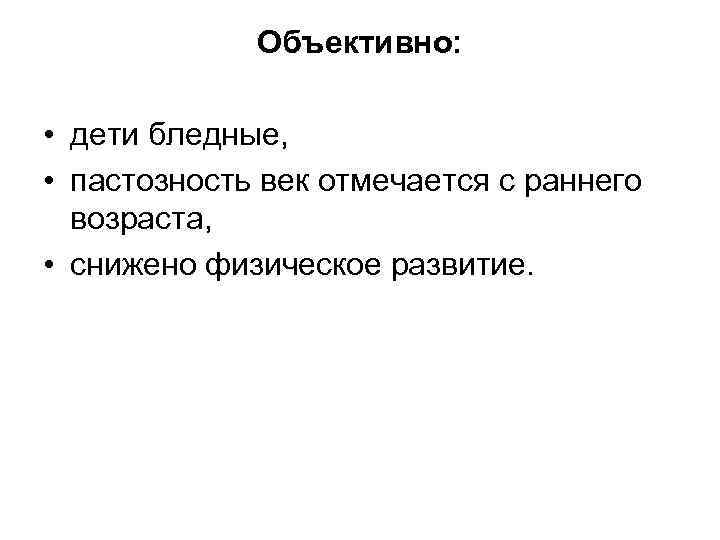 Объективно:

• дети бледные,
• пастозность век отмечается с раннего возраста,
• снижено физическое развитие.